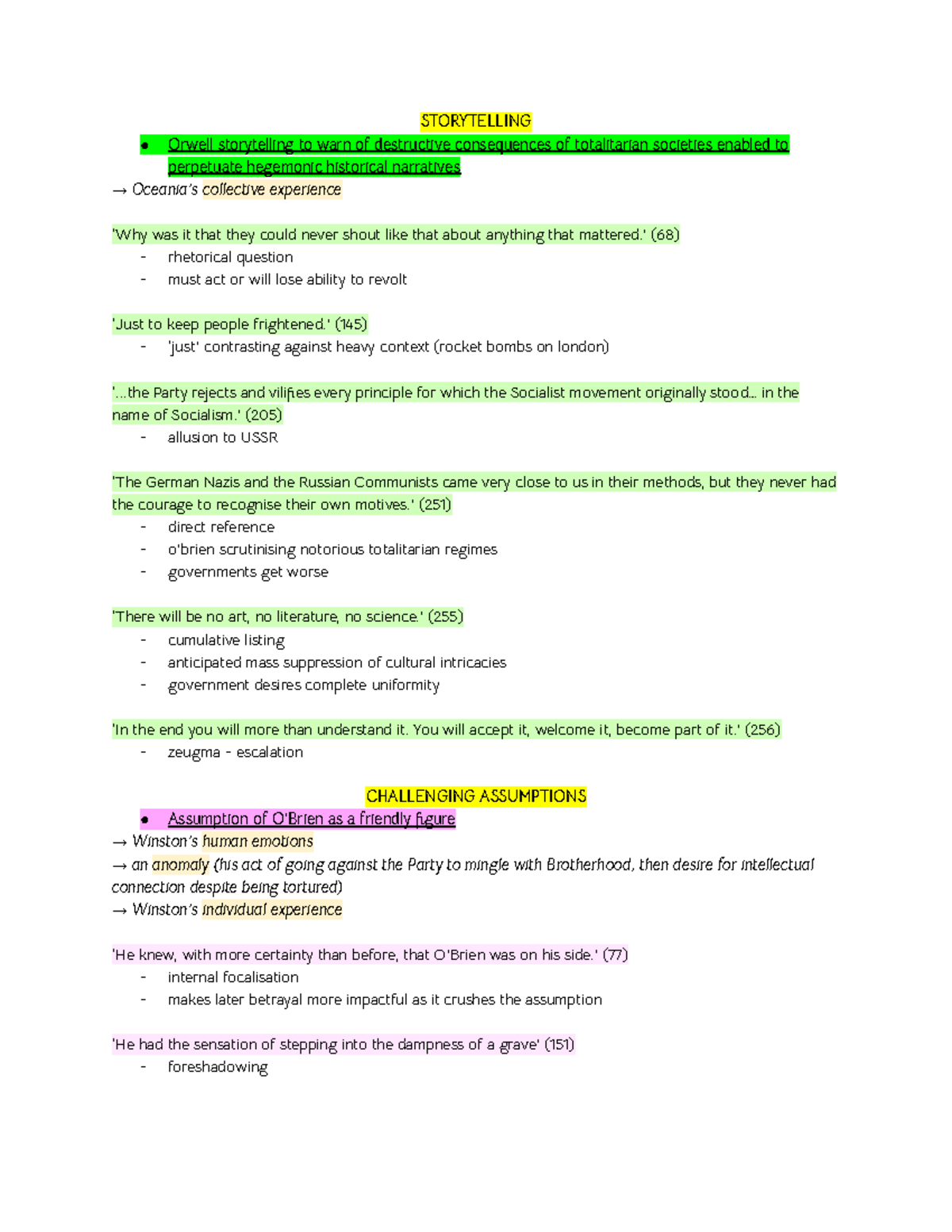 STORYTELLING

• Orwell storytelling to warn of destructive consequences of totalitarian societies enabled to perpetuate hegemonic historical narratives

→ Oceania's collective experience

'Why was it that they could never shout like that about anything that mattered.' (68)

- rhetorical question
- must act or will lose ability to revolt

'Just to keep people frightened.' (145)

- 'just' contrasting against heavy context (rocket bombs on london)

'...the Party rejects and vilifies every principle for which the Socialist movement originally stood... in the name of Socialism.' (205)

- allusion to USSR

'The German Nazis and the Russian Communists came very close to us in their methods, but they never had the courage to recognise their own motives.' (251)

- direct reference
- o'brien scrutinising notorious totalitarian regimes
- governments get worse

'There will be no art, no literature, no science.' (255)

- cumulative listing
- anticipated mass suppression of cultural intricacies
- government desires complete uniformity

'In the end you will more than understand it. You will accept it, welcome it, become part of it.' (256)

- zeugma - escalation

CHALLENGING ASSUMPTIONS

• Assumption of O'Brien as a friendly figure

→ Winston's human emotions

→ an anomaly (his act of going against the Party to mingle with Brotherhood, then desire for intellectual connection despite being tortured)

→ Winston's individual experience

'He knew, with more certainty than before, that O'Brien was on his side.' (77)

- internal focalisation
- makes later betrayal more impactful as it crushes the assumption

'He had the sensation of stepping into the dampness of a grave' (151)

- foreshadowing